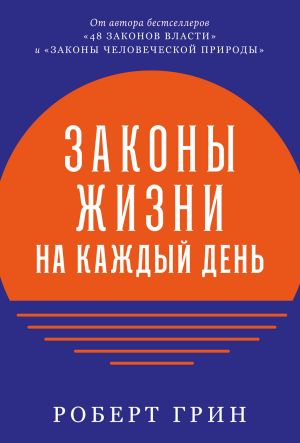 От автора бестселлеров
«48 ЗАКОНОВ ВЛАСТИ»
и «ЗАКОНЫ ЧЕЛОВЕЧЕСКОЙ ПРИРОДЫ»

ЗАКОНЫ
ЖИЗНИ
НА КАЖДЫЙ ДЕНЬ

РОБЕРТ ГРИН